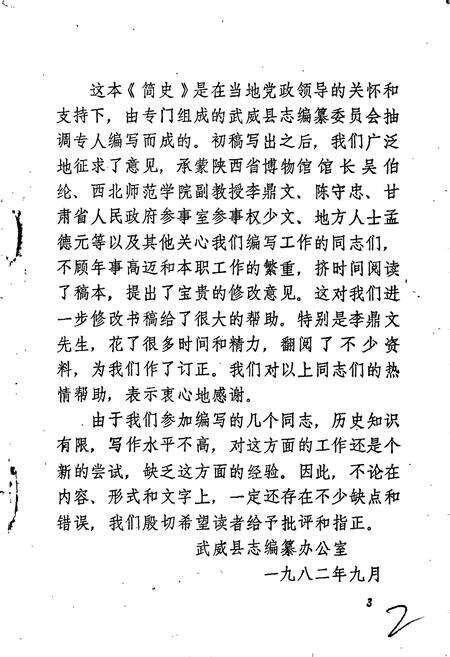 这本《简史》是在当地党政领导的关怀和支持下，由专门组成的武威县志编纂委员会抽调专人编写而成的。初稿写出之后，我们广泛地征求了意见，承蒙陕西省博物馆馆长吴伯纶、西北师范学院副教授李鼎文、陈守忠、甘肃省人民政府参事室参事权少文、地方人士孟德元等以及其他关心我们编写工作的同志们，不顾年事高迈和本职工作的繁重，挤时间阅读了稿本，提出了宝贵的修改意见。这对我们进一步修改书稿给了很大的帮助。特别是李鼎文先生，花了很多时间和精力，翻阅了不少资料，为我们作了订正。我们对以上同志们的热情帮助，表示衷心地感谢。

由于我们参加编写的几个同志，历史知识有限，写作水平不高，对这方面的工作还是个新的尝试，缺乏这方面的经验。因此，不论在内容、形式和文字上，一定还存在不少缺点和错误，我们殷切希望读者给予批评和指正。

武威县志编纂办公室

一九八二年九月

3

2